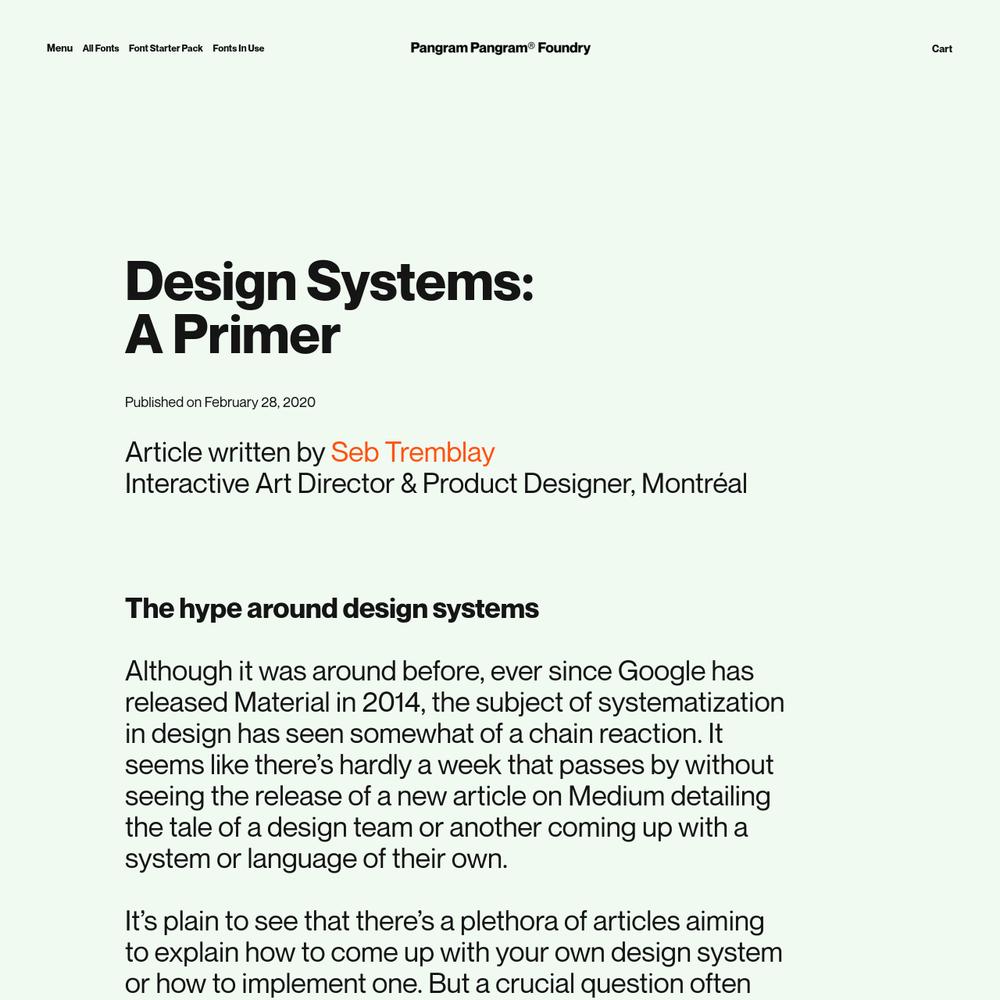 Menu All Fonts Font Starter Pack Fonts In Use

Pangram Pangram® Foundry

Cart

Design Systems: A Primer

Published on February 28, 2020

Article written by Seb Tremblay
Interactive Art Director & Product Designer, Montréal

The hype around design systems

Although it was around before, ever since Google has released Material in 2014, the subject of systematization in design has seen somewhat of a chain reaction. It seems like there's hardly a week that passes by without seeing the release of a new article on Medium detailing the tale of a design team or another coming up with a system or language of their own.

It's plain to see that there's a plethora of articles aiming to explain how to come up with your own design system or how to implement one. But a crucial question often